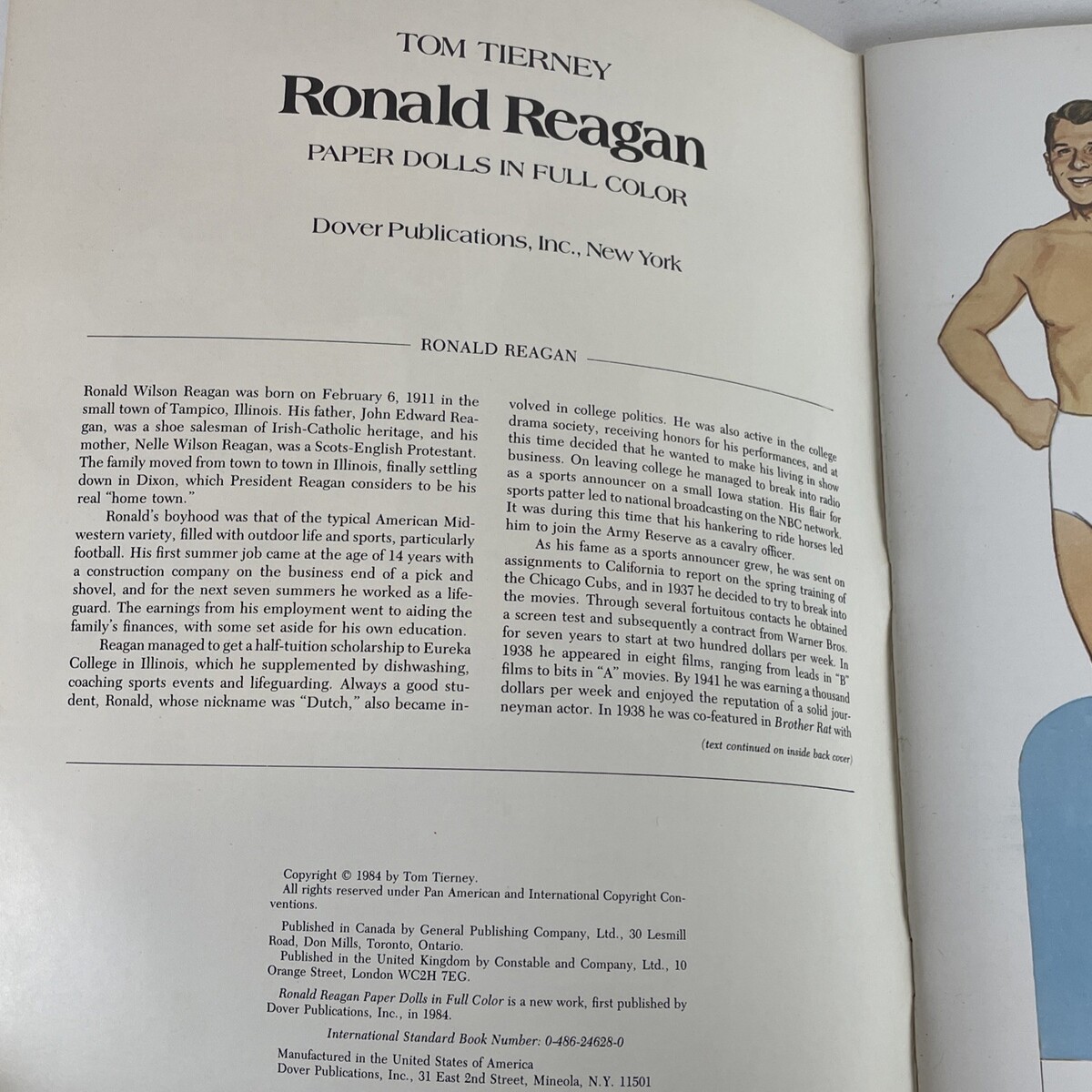 TOM TIERNEY

Ronald Reagan

PAPER DOLLS IN FULL COLOR

Dover Publications, Inc., New York

RONALD REAGAN

Ronald Wilson Reagan was born on February 6, 1911 in the small town of Tampico, Illinois. His father, John Edward Reagan, was a shoe salesman of Irish-Catholic heritage, and his mother, Nelle Wilson Reagan, was a Scots-English Protestant. The family moved from town to town in Illinois, finally settling down in Dixon, which President Reagan considers to be his real "home town."

Ronald's boyhood was that of the typical American Midwestern variety, filled with outdoor life and sports, particularly football. His first summer job came at the age of 14 years with a construction company on the business end of a pick and shovel, and for the next seven summers he worked as a lifeguard. The earnings from his employment went to aiding the family's finances, with some set aside for his own education.

Reagan managed to get a half-tuition scholarship to Eureka College in Illinois, which he supplemented by dishwashing, coaching sports events and lifeguarding. Always a good student, Ronald, whose nickname was "Dutch," also became involved in college politics. He was also active in the college drama society, receiving honors for his performances, and at this time decided that he wanted to make his living in show business. On leaving college he managed to break into radio as a sports announcer on a small Iowa station. His flair for sports patter led to national broadcasting on the NBC network. It was during this time that his hankering to ride horses led him to join the Army Reserve as a cavalry officer.

As his fame as a sports announcer grew, he was sent on assignments to California to report on the spring training of the Chicago Cubs, and in 1937 he decided to try to break into the movies. Through several fortuitous contacts he obtained a screen test and subsequently a contract from Warner Bros. for seven years to start at two hundred dollars per week. In 1938 he appeared in eight films, ranging from leads in "B" films to bits in "A" movies. By 1941 he was earning a thousand dollars per week and enjoyed the reputation of a solid journeyman actor. In 1938 he was co-featured in Brother Rat with

(text continued on inside back cover)

Copyright © 1984 by Tom Tierney.
All rights reserved under Pan American and International Copyright Conventions.

Published in Canada by General Publishing Company, Ltd., 30 Lesmill Road, Don Mills, Toronto, Ontario.
Published in the United Kingdom by Constable and Company, Ltd., 10 Orange Street, London WC2H 7EG.

Ronald Reagan Paper Dolls in Full Color is a new work, first published by Dover Publications, Inc., in 1984.

International Standard Book Number: 0-486-24628-0

Manufactured in the United States of America
Dover Publications, Inc., 31 East 2nd Street, Mineola, N.Y. 11501